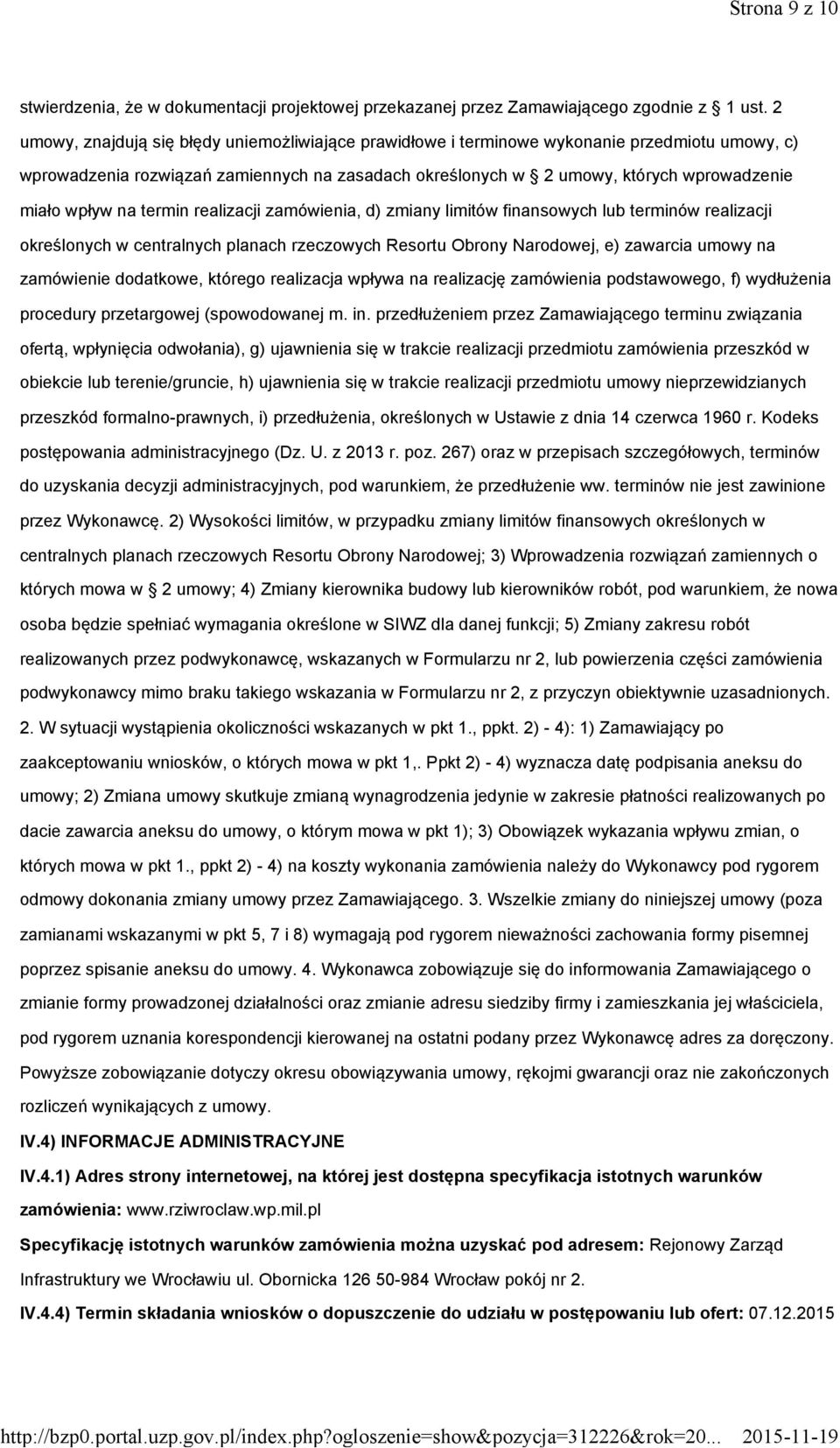 Strona 9 z 10

stwierdzenia, że w dokumentacji projektowej przekazanej przez Zamawiającego zgodnie z 1 ust. 2 umowy, znajdują się błędy uniemożliwiające prawidłowe i terminowe wykonanie przedmiotu umowy, c) wprowadzenia rozwiązań zamiennych na zasadach określonych w 2 umowy, których wprowadzenie miało wpływ na termin realizacji zamówienia, d) zmiany limitów finansowych lub terminów realizacji określonych w centralnych planach rzeczowych Resortu Obrony Narodowej, e) zawarcia umowy na zamówienie dodatkowe, którego realizacja wpływa na realizację zamówienia podstawowego, f) wydłużenia procedury przetargowej (spowodowanej m. in. przedłużeniem przez Zamawiającego terminu związania ofertą, wpłynięcia odwołania), g) ujawnienia się w trakcie realizacji przedmiotu zamówienia przeszkód w obiekcie lub terenie/gruncie, h) ujawnienia się w trakcie realizacji przedmiotu umowy nieprzewidzianych przeszkód formalno-prawnych, i) przedłużenia, określonych w Ustawie z dnia 14 czerwca 1960 r. Kodeks postępowania administracyjnego (Dz. U. z 2013 r. poz. 267) oraz w przepisach szczegółowych, terminów do uzyskania decyzji administracyjnych, pod warunkiem, że przedłużenie ww. terminów nie jest zawinione przez Wykonawcę. 2) Wysokości limitów, w przypadku zmiany limitów finansowych określonych w centralnych planach rzeczowych Resortu Obrony Narodowej; 3) Wprowadzenia rozwiązań zamiennych o których mowa w 2 umowy; 4) Zmiany kierownika budowy lub kierowników robót, pod warunkiem, że nowa osoba będzie spełniać wymagania określone w SIWZ dla danej funkcji; 5) Zmiany zakresu robót realizowanych przez podwykonawcę, wskazanych w Formularzu nr 2, lub powierzenia części zamówienia podwykonawcy mimo braku takiego wskazania w Formularzu nr 2, z przyczyn obiektywnie uzasadnionych. 2. W sytuacji wystąpienia okoliczności wskazanych w pkt 1., ppkt. 2) - 4): 1) Zamawiający po zaakceptowaniu wniosków, o których mowa w pkt 1,. Ppkt 2) - 4) wyznacza datę podpisania aneksu do umowy; 2) Zmiana umowy skutkuje zmianą wynagrodzenia jedynie w zakresie płatności realizowanych po dacie zawarcia aneksu do umowy, o którym mowa w pkt 1); 3) Obowiązek wykazania wpływu zmian, o których mowa w pkt 1., ppkt 2) - 4) na koszty wykonania zamówienia należy do Wykonawcy pod rygorem odmowy dokonania zmiany umowy przez Zamawiającego. 3. Wszelkie zmiany do niniejszej umowy (poza zamianami wskazanymi w pkt 5, 7 i 8) wymagają pod rygorem nieważności zachowania formy pisemnej poprzez spisanie aneksu do umowy. 4. Wykonawca zobowiązuje się do informowania Zamawiającego o zmianie formy prowadzonej działalności oraz zmianie adresu siedziby firmy i zamieszkania jej właściciela, pod rygorem uznania korespondencji kierowanej na ostatni podany przez Wykonawcę adres za doręczony. Powyższe zobowiązanie dotyczy okresu obowiązywania umowy, rękojmi gwarancji oraz nie zakończonych rozliczeń wynikających z umowy.

IV.4) INFORMACJE ADMINISTRACYJNE

IV.4.1) Adres strony internetowej, na której jest dostępna specyfikacja istotnych warunków zamówienia: www.rziwroclaw.wp.mil.pl

Specyfikację istotnych warunków zamówienia można uzyskać pod adresem: Rejonowy Zarząd Infrastruktury we Wrocławiu ul. Obornicka 126 50-984 Wrocław pokój nr 2.

IV.4.4) Termin składania wniosków o dopuszczenie do udziału w postępowaniu lub ofert: 07.12.2015

http://bzp0.portal.uzp.gov.pl/index.php?ogloszenie=show&pozycja=312226&rok=20... 2015-11-19